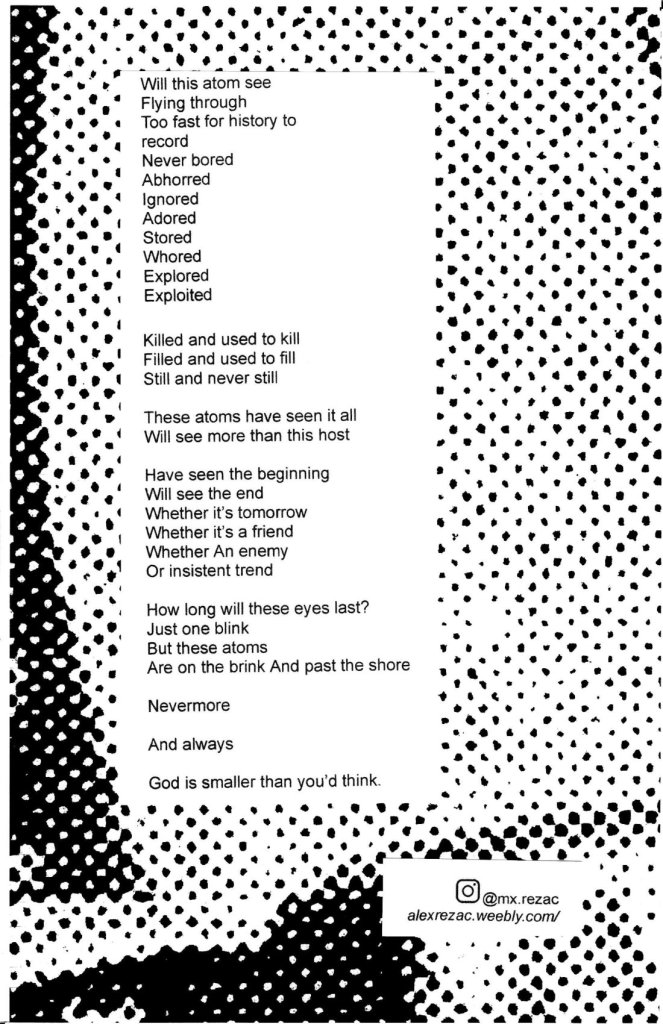 Will this atom see
Flying through
Too fast for history to record
Never bored
Abhorred
Ignored
Adored
Stored
Whored
Explored
Exploited

Killed and used to kill
Filled and used to fill
Still and never still

These atoms have seen it all
Will see more than this host

Have seen the beginning
Will see the end
Whether it's tomorrow
Whether it's a friend
Whether An enemy
Or insistent trend

How long will these eyes last?
Just one blink
But these atoms
Are on the brink And past the shore

Nevermore

And always

God is smaller than you'd think.

@mx.rezac
alexrezac.weebly.com/